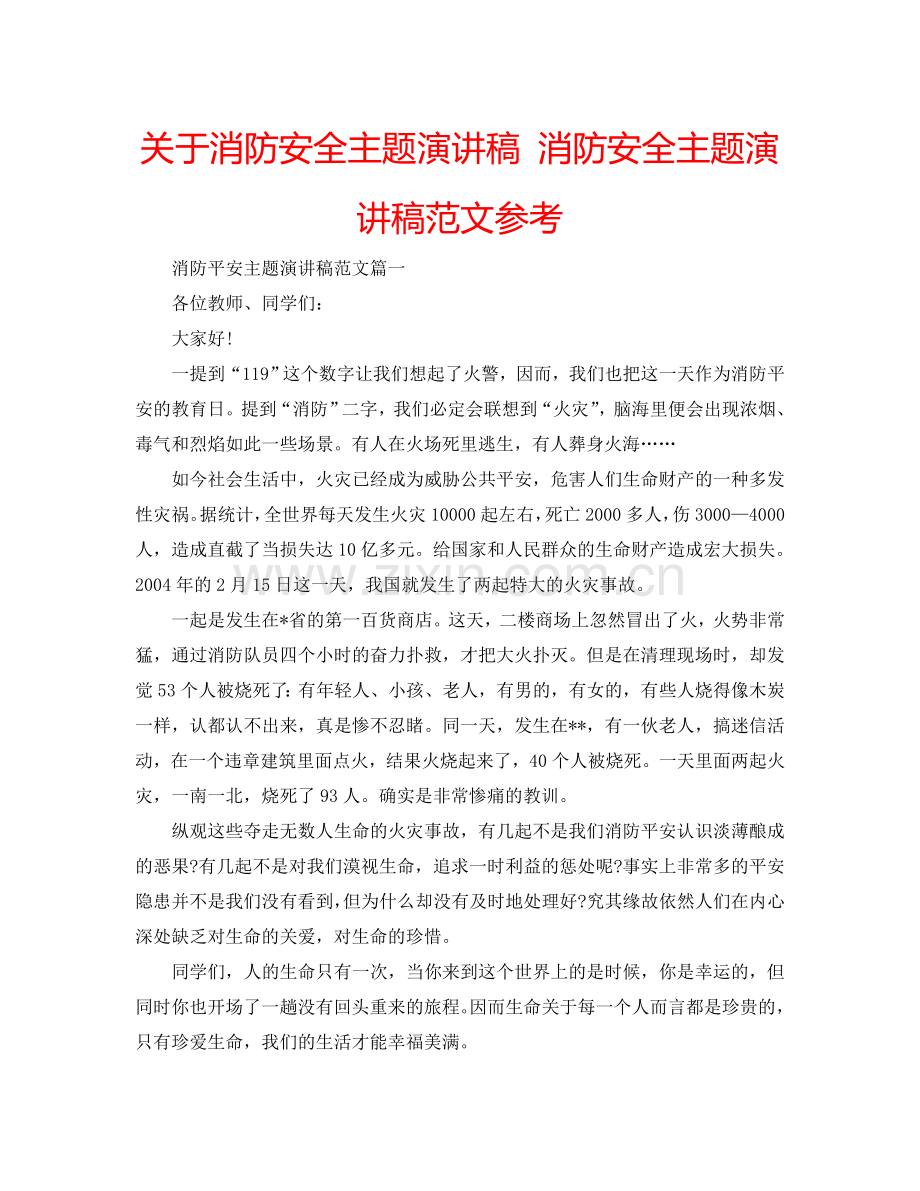 关于消防安全主题演讲稿 消防安全主题演讲稿范文参考

消防平安主题演讲稿范文篇一

各位教师、同学们：

大家好!

一提到“119”这个数字让我们想起了火警，因而，我们也把这一天作为消防平安的教育日。提到“消防”二字，我们必定会联想到“火灾”，脑海里便会出现浓烟、毒气和烈焰如此一些场景。有人在火场死里逃生，有人葬身火海……

如今社会生活中，火灾已经成为威胁公共平安，危害人们生命财产的一种多发性灾祸。据统计，全世界每天发生火灾10000起左右，死亡2000多人，伤3000—4000人，造成直截了当损失达10亿多元。给国家和人民群众的生命财产造成宏大损失。2004年的2月15日这一天，我国就发生了两起特大的火灾事故。

一起是发生在*省的第一百货商店。这天，二楼商场上忽然冒出了火，火势非常猛，通过消防队员四个小时的奋力扑救，才把大火扑灭。但是在清理现场时，却发觉53个人被烧死了：有年轻人、小孩、老人，有男的，有女的，有些人烧得像木炭一样，认都认不出来，真是惨不忍睹。同一天，发生在**，有一伙老人，搞迷信活动，在一个违章建筑里面点火，结果火烧起来了，40个人被烧死。一天里面两起火灾，一南一北，烧死了93人。确实是非常惨痛的教训。

纵观这些夺走无数人生命的火灾事故，有几起不是我们消防平安认识淡薄酿成的恶果?有几起不是对我们漠视生命，追求一时利益的惩处呢?事实上非常多的平安隐患并不是我们没有看到，但为什么却没有及时地处理好?究其缘故依然人们在内心深处缺乏对生命的关爱，对生命的珍惜。

同学们，人的生命只有一次，当你来到这个世界上的是时候，你是幸运的，但同时你也开场了一趟没有回头重来的旅程。因而生命关于每一个人而言都是珍贵的，只有珍爱生命，我们的生活才能幸福美满。

www.zixin.com.cn